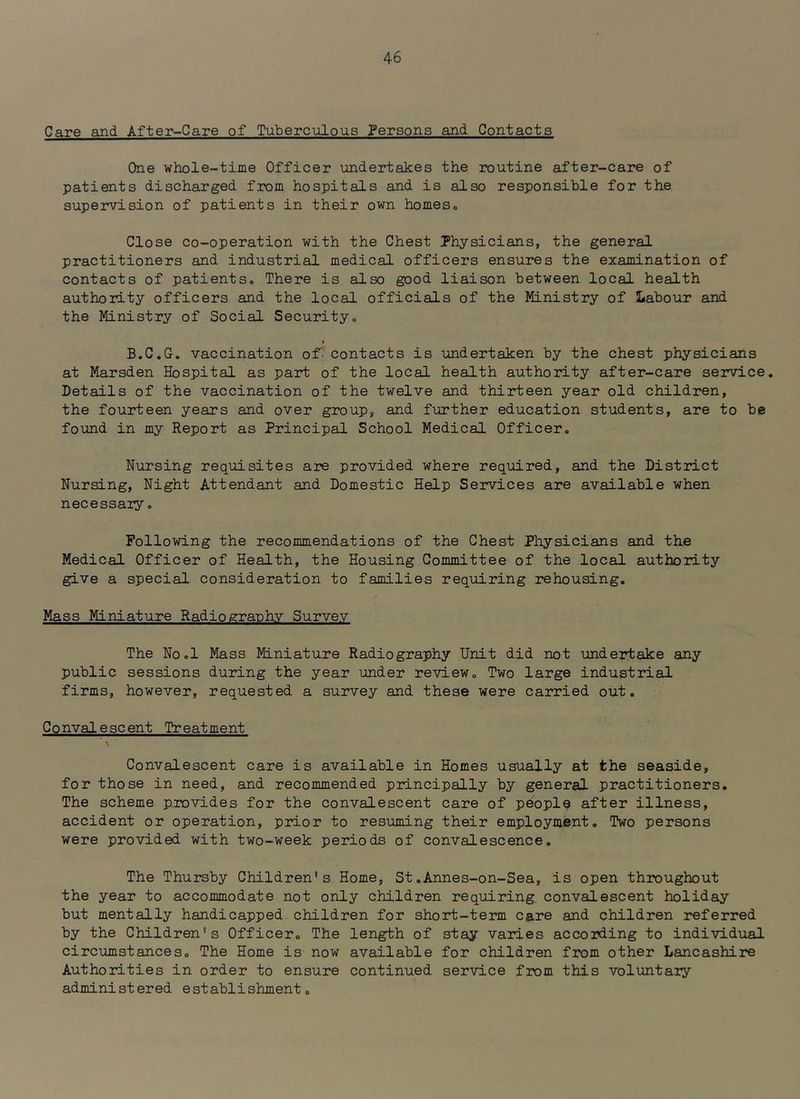 46

Care and After-Care of Tuberculous Persons and Contacts

One whole-time Officer undertakes the routine after-care of patients discharged from hospitals and is also responsible for the supervision of patients in their own homes.

Close co-operation with the Chest Physicians, the general practitioners and industrial medical officers ensures the examination of contacts of patients. There is also good liaison between local health authority officers and the local officials of the Ministry of Labour and the Ministry of Social Security.

B.C.G. vaccination of contacts is undertaken by the chest physicians at Marsden Hospital as part of the local health authority after-care service. Details of the vaccination of the twelve and thirteen year old children, the fourteen years and over group, and further education students, are to be found in my Report as Principal School Medical Officer.

Nursing requisites are provided where required, and the District Nursing, Night Attendant and Domestic Help Services are available when necessary.

Following the recommendations of the Chest Physicians and the Medical Officer of Health, the Housing Committee of the local authority give a special consideration to families requiring rehousing.

Mass Miniature Radiography Survey

The No.1 Mass Miniature Radiography Unit did not undertake any public sessions during the year under review. Two large industrial firms, however, requested a survey and these were carried out.

Convalescent Treatment

Convalescent care is available in Homes usually at the seaside, for those in need, and recommended principally by general practitioners. The scheme provides for the convalescent care of people after illness, accident or operation, prior to resuming their employment. Two persons were provided with two-week periods of convalescence.

The Thursby Children's Home, St.Annes-on-Sea, is open throughout the year to accommodate not only children requiring convalescent holiday but mentally handicapped children for short-term care and children referred by the Children's Officer. The length of stay varies according to individual circumstances. The Home is now available for children from other Lancashire Authorities in order to ensure continued service from this voluntary administered establishment.